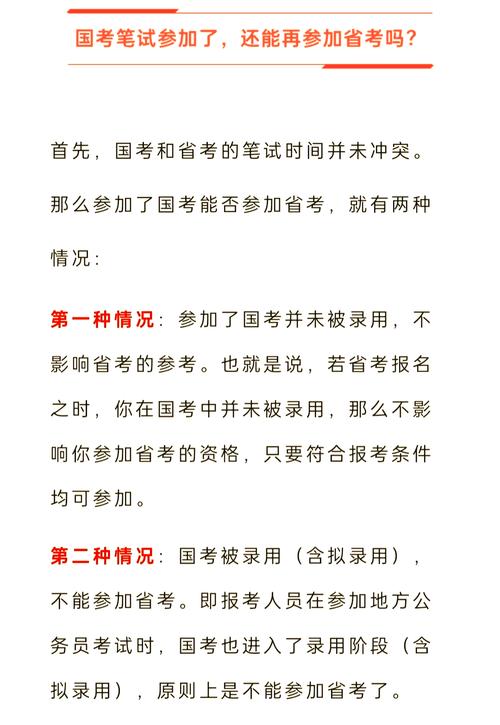 国考笔试参加了，还能再参加省考吗？

首先，国考和省考的笔试时间并未冲突。

那么参加了国考能否参加省考，就有两种情况：

第一种情况：参加了国考并未被录用，不影响省考的参考。也就是说，若省考报名之时，你在国考中并未被录用，那么不影响你参加省考的资格，只要符合报考条件均可参加。

第二种情况：国考被录用（含拟录用），不能参加省考。即报考人员在参加地方公务员考试时，国考也进入了录用阶段（含拟录用），原则上是不能参加省考了。